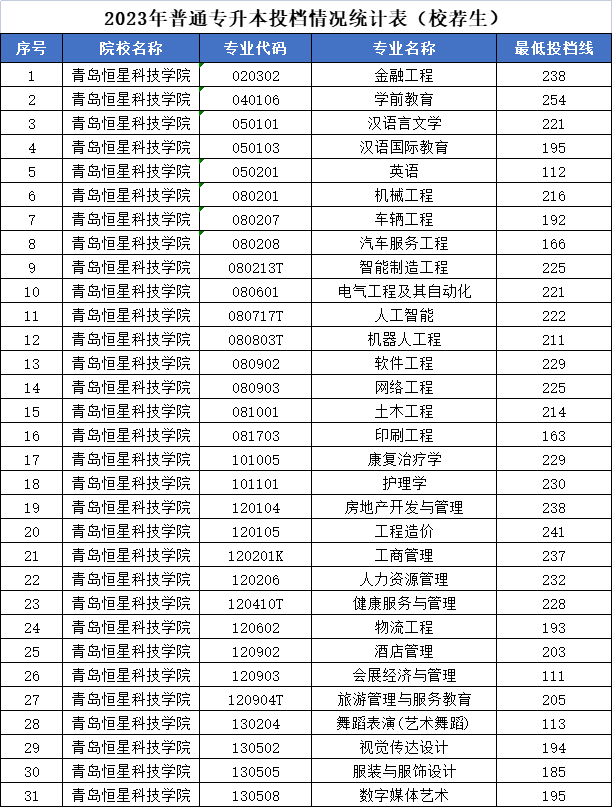 2023年普通专升本投档情况统计表（校荐生）

| 序号 | 院校名称 | 专业代码 | 专业名称 | 最低投档线 |
|---|---|---|---|---|
| 1 | 青岛恒星科技学院 | 020302 | 金融工程 | 238 |
| 2 | 青岛恒星科技学院 | 040106 | 学前教育 | 254 |
| 3 | 青岛恒星科技学院 | 050101 | 汉语言文学 | 221 |
| 4 | 青岛恒星科技学院 | 050103 | 汉语国际教育 | 195 |
| 5 | 青岛恒星科技学院 | 050201 | 英语 | 112 |
| 6 | 青岛恒星科技学院 | 080201 | 机械工程 | 216 |
| 7 | 青岛恒星科技学院 | 080207 | 车辆工程 | 192 |
| 8 | 青岛恒星科技学院 | 080208 | 汽车服务工程 | 166 |
| 9 | 青岛恒星科技学院 | 080213T | 智能制造工程 | 225 |
| 10 | 青岛恒星科技学院 | 080601 | 电气工程及其自动化 | 221 |
| 11 | 青岛恒星科技学院 | 080717T | 人工智能 | 222 |
| 12 | 青岛恒星科技学院 | 080803T | 机器人工程 | 211 |
| 13 | 青岛恒星科技学院 | 080902 | 软件工程 | 229 |
| 14 | 青岛恒星科技学院 | 080903 | 网络工程 | 225 |
| 15 | 青岛恒星科技学院 | 081001 | 土木工程 | 214 |
| 16 | 青岛恒星科技学院 | 081703 | 印刷工程 | 163 |
| 17 | 青岛恒星科技学院 | 101005 | 康复治疗学 | 229 |
| 18 | 青岛恒星科技学院 | 101101 | 护理学 | 230 |
| 19 | 青岛恒星科技学院 | 120104 | 房地产开发与管理 | 238 |
| 20 | 青岛恒星科技学院 | 120105 | 工程造价 | 241 |
| 21 | 青岛恒星科技学院 | 120201K | 工商管理 | 237 |
| 22 | 青岛恒星科技学院 | 120206 | 人力资源管理 | 232 |
| 23 | 青岛恒星科技学院 | 120410T | 健康服务与管理 | 228 |
| 24 | 青岛恒星科技学院 | 120602 | 物流工程 | 193 |
| 25 | 青岛恒星科技学院 | 120902 | 酒店管理 | 203 |
| 26 | 青岛恒星科技学院 | 120903 | 会展经济与管理 | 111 |
| 27 | 青岛恒星科技学院 | 120904T | 旅游管理与服务教育 | 205 |
| 28 | 青岛恒星科技学院 | 130204 | 舞蹈表演(艺术舞蹈) | 113 |
| 29 | 青岛恒星科技学院 | 130502 | 视觉传达设计 | 194 |
| 30 | 青岛恒星科技学院 | 130505 | 服装与服饰设计 | 185 |
| 31 | 青岛恒星科技学院 | 130508 | 数字媒体艺术 | 195 |